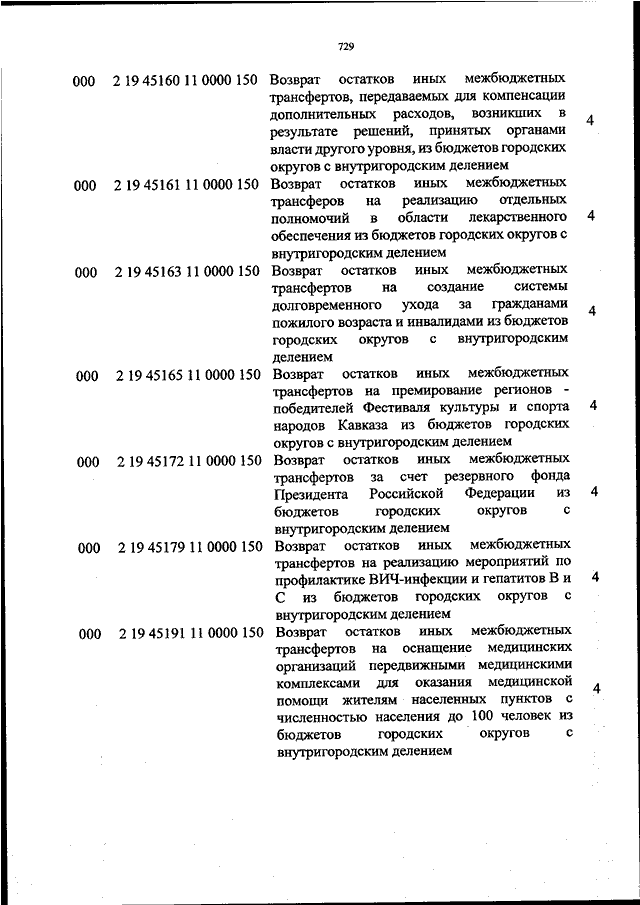 729

| | | | |
|---|---|---|---|
| 000 | 2 19 45160 11 0000 150 | Возврат остатков иных межбюджетных трансфертов, передаваемых для компенсации дополнительных расходов, возникших в результате решений, принятых органами власти другого уровня, из бюджетов городских округов с внутригородским делением | 4 |
| 000 | 2 19 45161 11 0000 150 | Возврат остатков иных межбюджетных трансферов на реализацию отдельных полномочий в области лекарственного обеспечения из бюджетов городских округов с внутригородским делением | 4 |
| 000 | 2 19 45163 11 0000 150 | Возврат остатков иных межбюджетных трансфертов на создание системы долговременного ухода за гражданами пожилого возраста и инвалидами из бюджетов городских округов с внутригородским делением | 4 |
| 000 | 2 19 45165 11 0000 150 | Возврат остатков иных межбюджетных трансфертов на премирование регионов - победителей Фестиваля культуры и спорта народов Кавказа из бюджетов городских округов с внутригородским делением | 4 |
| 000 | 2 19 45172 11 0000 150 | Возврат остатков иных межбюджетных трансфертов за счет резервного фонда Президента Российской Федерации из бюджетов городских округов с внутригородским делением | 4 |
| 000 | 2 19 45179 11 0000 150 | Возврат остатков иных межбюджетных трансфертов на реализацию мероприятий по профилактике ВИЧ-инфекции и гепатитов В и С из бюджетов городских округов с внутригородским делением | 4 |
| 000 | 2 19 45191 11 0000 150 | Возврат остатков иных межбюджетных трансфертов на оснащение медицинских организаций передвижными медицинскими комплексами для оказания медицинской помощи жителям населенных пунктов с численностью населения до 100 человек из бюджетов городских округов с внутригородским делением | 4 |